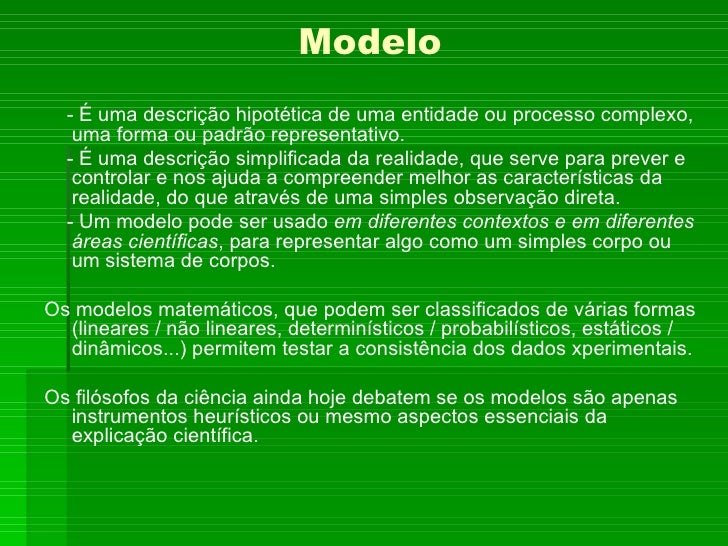 Modelo

- É uma descrição hipotética de uma entidade ou processo complexo, uma forma ou padrão representativo.

- É uma descrição simplificada da realidade, que serve para prever e controlar e nos ajuda a compreender melhor as características da realidade, do que através de uma simples observação direta.

- Um modelo pode ser usado em diferentes contextos e em diferentes áreas científicas, para representar algo como um simples corpo ou um sistema de corpos.

Os modelos matemáticos, que podem ser classificados de várias formas (lineares / não lineares, determinísticos / probabilísticos, estáticos / dinâmicos...) permitem testar a consistência dos dados xperimentais.

Os filósofos da ciência ainda hoje debatem se os modelos são apenas instrumentos heurísticos ou mesmo aspectos essenciais da explicação científica.